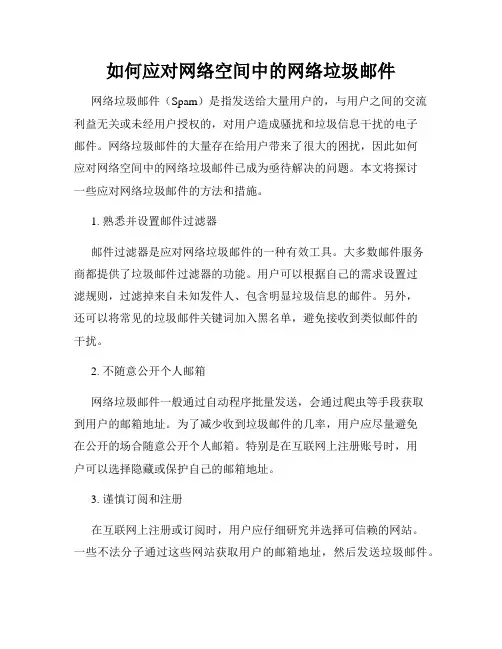 如何应对网络空间中的网络垃圾邮件

网络垃圾邮件（Spam）是指发送给大量用户的，与用户之间的交流利益无关或未经用户授权的，对用户造成骚扰和垃圾信息干扰的电子邮件。网络垃圾邮件的大量存在给用户带来了很大的困扰，因此如何应对网络空间中的网络垃圾邮件已成为亟待解决的问题。本文将探讨一些应对网络垃圾邮件的方法和措施。

1. 熟悉并设置邮件过滤器

邮件过滤器是应对网络垃圾邮件的一种有效工具。大多数邮件服务商都提供了垃圾邮件过滤器的功能。用户可以根据自己的需求设置过滤规则，过滤掉来自未知发件人、包含明显垃圾信息的邮件。另外，还可以将常见的垃圾邮件关键词加入黑名单，避免接收到类似邮件的干扰。

2. 不随意公开个人邮箱

网络垃圾邮件一般通过自动程序批量发送，会通过爬虫等手段获取到用户的邮箱地址。为了减少收到垃圾邮件的几率，用户应尽量避免在公开的场合随意公开个人邮箱。特别是在互联网上注册账号时，用户可以选择隐藏或保护自己的邮箱地址。

3. 谨慎订阅和注册

在互联网上注册或订阅时，用户应仔细研究并选择可信赖的网站。一些不法分子通过这些网站获取用户的邮箱地址，然后发送垃圾邮件。